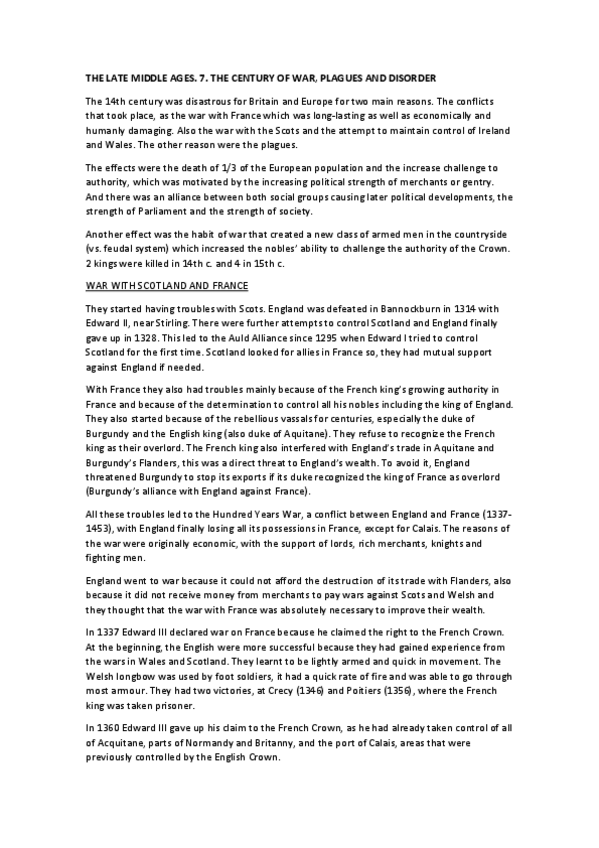 THE LATE MIDDLE AGES. 7. THE CENTURY OF WAR, PLAGUES AND DISORDER

The 14th century was disastrous for Britain and Europe for two main reasons. The conflicts that took place, as the war with France which was long-lasting as well as economically and humanly damaging. Also the war with the Scots and the attempt to maintain control of Ireland and Wales. The other reason were the plagues.

The effects were the death of 1/3 of the European population and the increase challenge to authority, which was motivated by the increasing political strength of merchants or gentry. And there was an alliance between both social groups causing later political developments, the strength of Parliament and the strength of society.

Another effect was the habit of war that created a new class of armed men in the countryside (vs. feudal system) which increased the nobles' ability to challenge the authority of the Crown. 2 kings were killed in 14th c. and 4 in 15th c.

WAR WITH SCOTLAND AND FRANCE

They started having troubles with Scots. England was defeated in Bannockburn in 1314 with Edward II, near Stirling. There were further attempts to control Scotland and England finally gave up in 1328. This led to the Auld Alliance since 1295 when Edward I tried to control Scotland for the first time. Scotland looked for allies in France so, they had mutual support against England if needed.

With France they also had troubles mainly because of the French king's growing authority in France and because of the determination to control all his nobles including the king of England. They also started because of the rebellious vassals for centuries, especially the duke of Burgundy and the English king (also duke of Aquitane). They refuse to recognize the French king as their overlord. The French king also interfered with England's trade in Aquitane and Burgundy's Flanders, this was a direct threat to England's wealth. To avoid it, England threatened Burgundy to stop its exports if its duke recognized the king of France as overlord (Burgundy's alliance with England against France).

All these troubles led to the Hundred Years War, a conflict between England and France (1337-1453), with England finally losing all its possessions in France, except for Calais. The reasons of the war were originally economic, with the support of lords, rich merchants, knights and fighting men.

England went to war because it could not afford the destruction of its trade with Flanders, also because it did not receive money from merchants to pay wars against Scots and Welsh and they thought that the war with France was absolutely necessary to improve their wealth.

In 1337 Edward III declared war on France because he claimed the right to the French Crown. At the beginning, the English were more successful because they had gained experience from the wars in Wales and Scotland. They learnt to be lightly armed and quick in movement. The Welsh longbow was used by foot soldiers, it had a quick rate of fire and was able to go through most armour. They had two victories, at Crecy (1346) and Poitiers (1356), where the French king was taken prisoner.

In 1360 Edward III gave up his claim to the French Crown, as he had already taken control of all of Acquitane, parts of Normandy and Britanny, and the port of Calais, areas that were previously controlled by the English Crown.